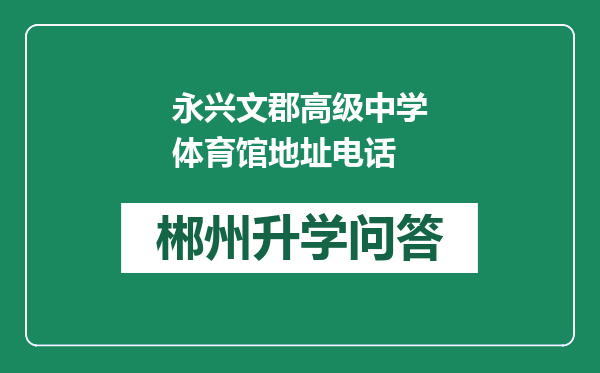 永兴文郡高级中学体育馆地址电话

郴州升学问答